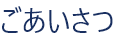 ごあいさつ